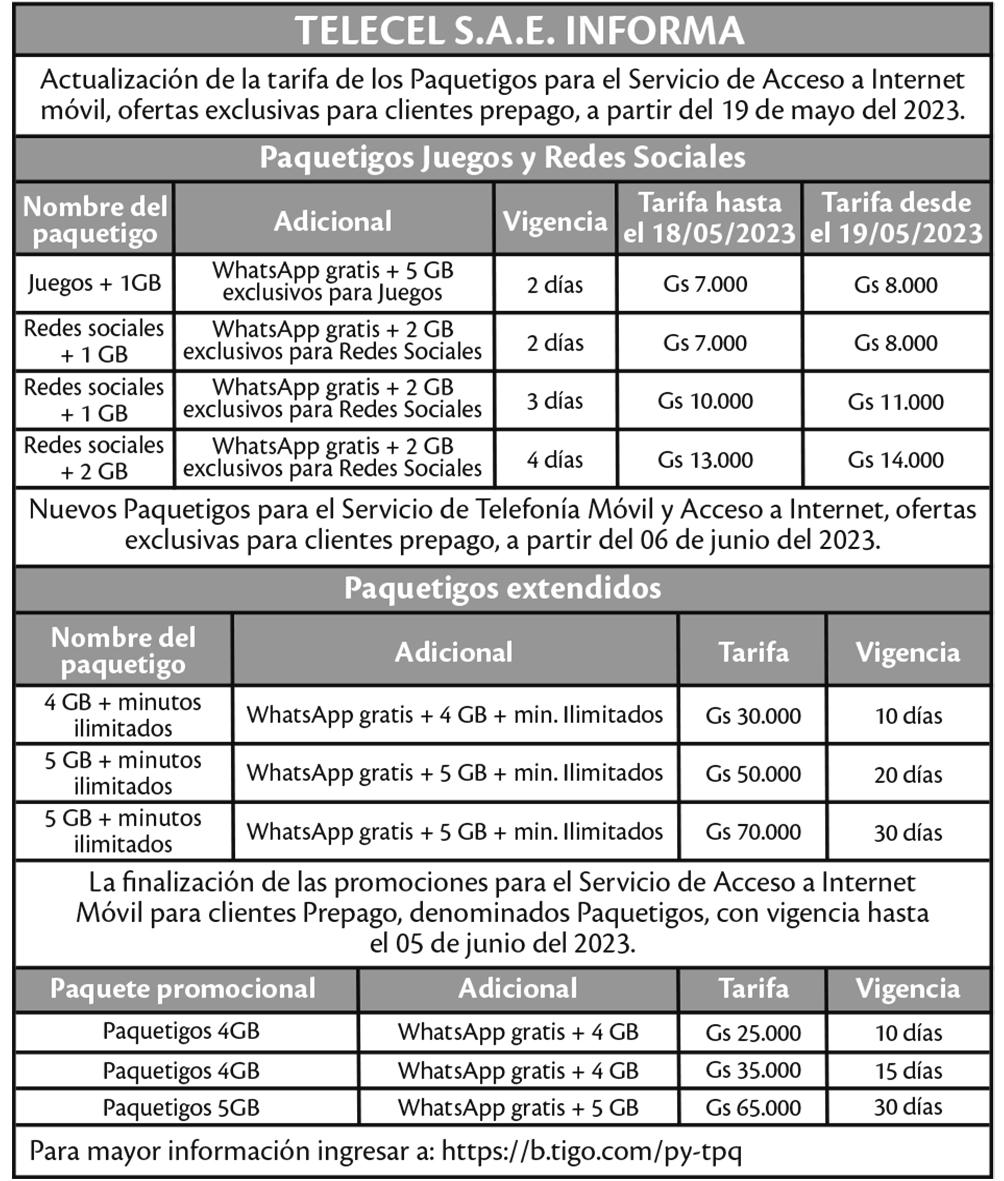 TELECEL S.A.E. INFORMA

Actualización de la tarifa de los Paquetigos para el Servicio de Acceso a Internet móvil, ofertas exclusivas para clientes prepago, a partir del 19 de mayo del 2023.

Paquetigos Juegos y Redes Sociales

| Nombre del paquetigo | Adicional | Vigencia | Tarifa hasta el 18/05/2023 | Tarifa desde el 19/05/2023 |
|---|---|---|---|---|
| Juegos + 1GB | WhatsApp gratis + 5 GB exclusivos para Juegos | 2 días | Gs 7.000 | Gs 8.000 |
| Redes sociales + 1 GB | WhatsApp gratis + 2 GB exclusivos para Redes Sociales | 2 días | Gs 7.000 | Gs 8.000 |
| Redes sociales + 1 GB | WhatsApp gratis + 2 GB exclusivos para Redes Sociales | 3 días | Gs 10.000 | Gs 11.000 |
| Redes sociales + 2 GB | WhatsApp gratis + 2 GB exclusivos para Redes Sociales | 4 días | Gs 13.000 | Gs 14.000 |

Nuevos Paquetigos para el Servicio de Telefonía Móvil y Acceso a Internet, ofertas exclusivas para clientes prepago, a partir del 06 de junio del 2023.

Paquetigos extendidos

| Nombre del paquetigo | Adicional | Tarifa | Vigencia |
|---|---|---|---|
| 4 GB + minutos ilimitados | WhatsApp gratis + 4 GB + min. Ilimitados | Gs 30.000 | 10 días |
| 5 GB + minutos ilimitados | WhatsApp gratis + 5 GB + min. Ilimitados | Gs 50.000 | 20 días |
| 5 GB + minutos ilimitados | WhatsApp gratis + 5 GB + min. Ilimitados | Gs 70.000 | 30 días |

La finalización de las promociones para el Servicio de Acceso a Internet Móvil para clientes Prepago, denominados Paquetigos, con vigencia hasta el 05 de junio del 2023.

| Paquete promocional | Adicional | Tarifa | Vigencia |
|---|---|---|---|
| Paquetigos 4GB | WhatsApp gratis + 4 GB | Gs 25.000 | 10 días |
| Paquetigos 4GB | WhatsApp gratis + 4 GB | Gs 35.000 | 15 días |
| Paquetigos 5GB | WhatsApp gratis + 5 GB | Gs 65.000 | 30 días |

Para mayor información ingresar a: https://b.tigo.com/py-tpq